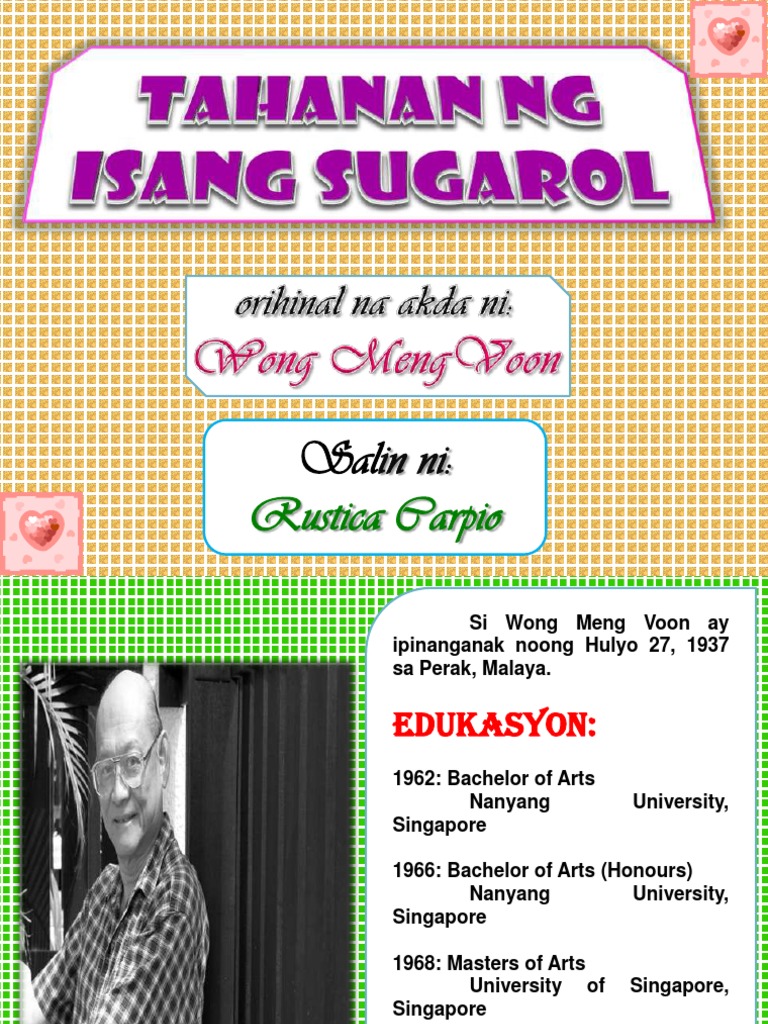 TAHANAN NG
ISANG SUGAROL

orihinal na akda ni:
Wong MengVoon

Salin ni:
Rustica Carpio

Si Wong Meng Voon ay ipinanganak noong Hulyo 27, 1937 sa Perak, Malaya.

EDUKASYON:

1962: Bachelor of Arts
Nanyang University, Singapore

1966: Bachelor of Arts (Honours)
Nanyang University, Singapore

1968: Masters of Arts
University of Singapore, Singapore